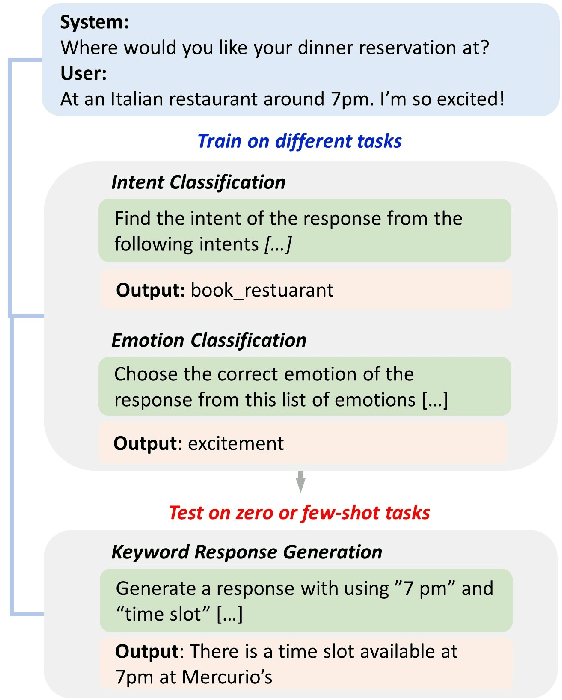 System:
Where would you like your dinner reservation at?
User:
At an Italian restaurant around 7pm. I'm so excited!

Train on different tasks

Intent Classification

Find the intent of the response from the following intents [...]

Output: book_restuarant

Emotion Classification

Choose the correct emotion of the response from this list of emotions [...]

Output: excitement

Test on zero or few-shot tasks

Keyword Response Generation

Generate a response with using "7 pm" and "time slot" [...]

Output: There is a time slot available at 7pm at Mercurio's